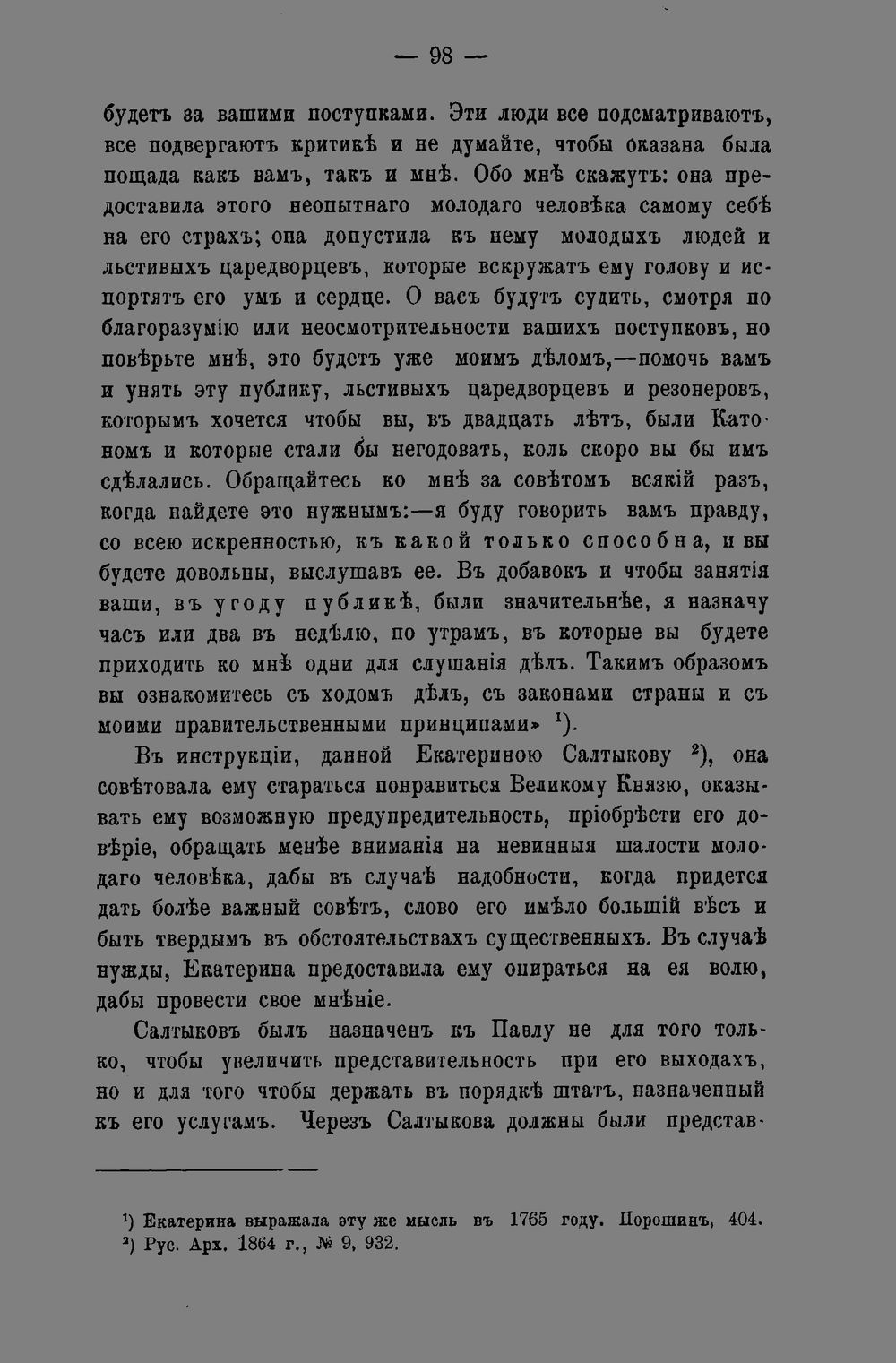 — 98 —

будетъ за вашими поступками. Эти люди все подсматриваютъ, все подвергаютъ критикѣ и не думайте, чтобы оказана была пощада какъ вамъ, такъ и мнѣ. Обо мнѣ скажутъ: она предоставила этого неопытнаго молодаго человѣка самому себѣ на его страхъ; она допустила къ нему молодыхъ людей и льстивыхъ царедворцевъ, которые вскружатъ ему голову и испортятъ его умъ и сердце. О васъ будутъ судить, смотря по благоразумію или неосмотрительности вашихъ поступковъ, но повѣрьте мнѣ, это будетъ уже моимъ дѣломъ,—помочь вамъ и унять эту публику, льстивыхъ царедворцевъ и резонеровъ, которымъ хочется чтобы вы, въ двадцать лѣтъ, были Катономъ и которые стали бы негодовать, коль скоро вы бы имъ сдѣлались. Обращайтесь ко мнѣ за совѣтомъ всякій разъ, когда найдете это нужнымъ:—я буду говорить вамъ правду, со всею искренностью, къ какой только способна, и вы будете довольны, выслушавъ ее. Въ добавокъ и чтобы занятія ваши, въ угоду публикѣ, были значительнѣе, я назначу часъ или два въ недѣлю, по утрамъ, въ которые вы будете приходить ко мнѣ одни для слушанія дѣлъ. Такимъ образомъ вы ознакомитесь съ ходомъ дѣлъ, съ законами страны и съ моими правительственными принципами» $^{1}$).

Въ инструкціи, данной Екатериною Салтыкову $^{2}$), она совѣтовала ему стараться понравиться Великому Князю, оказывать ему возможную предупредительность, пріобрѣсти его довѣріе, обращать менѣе вниманія на невинныя шалости молодаго человѣка, дабы въ случаѣ надобности, когда придется дать болѣе важный совѣтъ, слово его имѣло большій вѣсъ и быть твердымъ въ обстоятельствахъ существенныхъ. Въ случаѣ нужды, Екатерина предоставила ему опираться на ея волю, дабы провести свое мнѣніе.

Салтыковъ былъ назначенъ къ Павлу не для того только, чтобы увеличить представительность при его выходахъ, но и для того чтобы держать въ порядкѣ штатъ, назначенный къ его услугамъ. Черезъ Салтыкова должны были представ-

$^{1}$) Екатерина выражала эту же мысль въ 1765 году. Порошинъ, 404.
$^{2}$) Рус. Арх. 1864 г., № 9, 932.